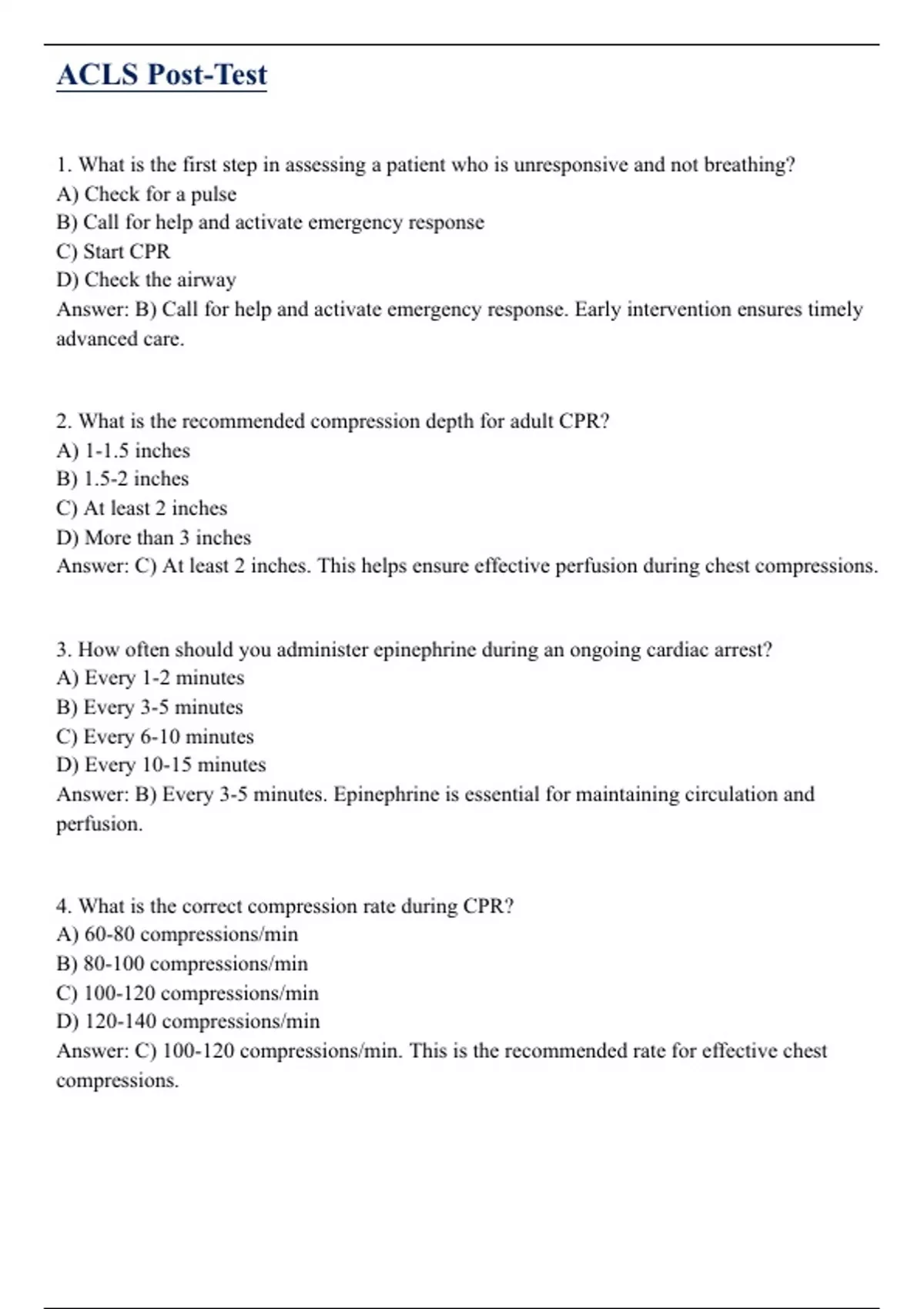 ACLS Post-Test

1. What is the first step in assessing a patient who is unresponsive and not breathing?
A) Check for a pulse
B) Call for help and activate emergency response
C) Start CPR
D) Check the airway
Answer: B) Call for help and activate emergency response. Early intervention ensures timely advanced care.

2. What is the recommended compression depth for adult CPR?
A) 1-1.5 inches
B) 1.5-2 inches
C) At least 2 inches
D) More than 3 inches
Answer: C) At least 2 inches. This helps ensure effective perfusion during chest compressions.

3. How often should you administer epinephrine during an ongoing cardiac arrest?
A) Every 1-2 minutes
B) Every 3-5 minutes
C) Every 6-10 minutes
D) Every 10-15 minutes
Answer: B) Every 3-5 minutes. Epinephrine is essential for maintaining circulation and perfusion.

4. What is the correct compression rate during CPR?
A) 60-80 compressions/min
B) 80-100 compressions/min
C) 100-120 compressions/min
D) 120-140 compressions/min
Answer: C) 100-120 compressions/min. This is the recommended rate for effective chest compressions.